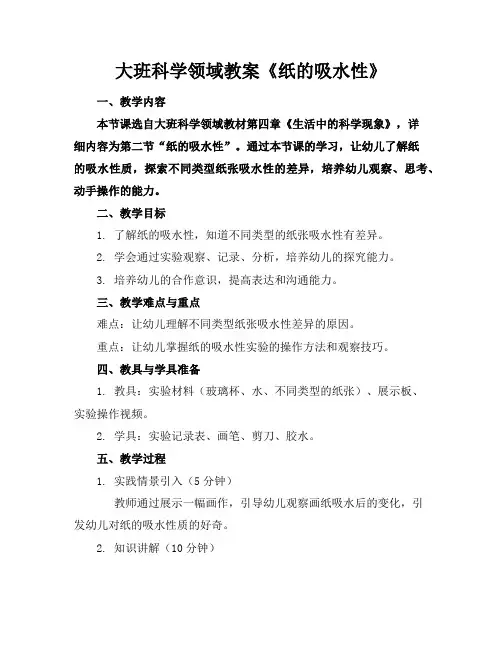 大班科学领域教案《纸的吸水性》

一、教学内容

本节课选自大班科学领域教材第四章《生活中的科学现象》，详细内容为第二节“纸的吸水性”。通过本节课的学习，让幼儿了解纸的吸水性质，探索不同类型纸张吸水性的差异，培养幼儿观察、思考、动手操作的能力。

二、教学目标

1. 了解纸的吸水性，知道不同类型的纸张吸水性有差异。

2. 学会通过实验观察、记录、分析，培养幼儿的探究能力。

3. 培养幼儿的合作意识，提高表达和沟通能力。

三、教学难点与重点

难点：让幼儿理解不同类型纸张吸水性差异的原因。

重点：让幼儿掌握纸的吸水性实验的操作方法和观察技巧。

四、教具与学具准备

1. 教具：实验材料（玻璃杯、水、不同类型的纸张）、展示板、实验操作视频。

2. 学具：实验记录表、画笔、剪刀、胶水。

五、教学过程

1. 实践情景引入（5分钟）

教师通过展示一幅画作，引导幼儿观察画纸吸水后的变化，引发幼儿对纸的吸水性质的好奇。

2. 知识讲解（10分钟）